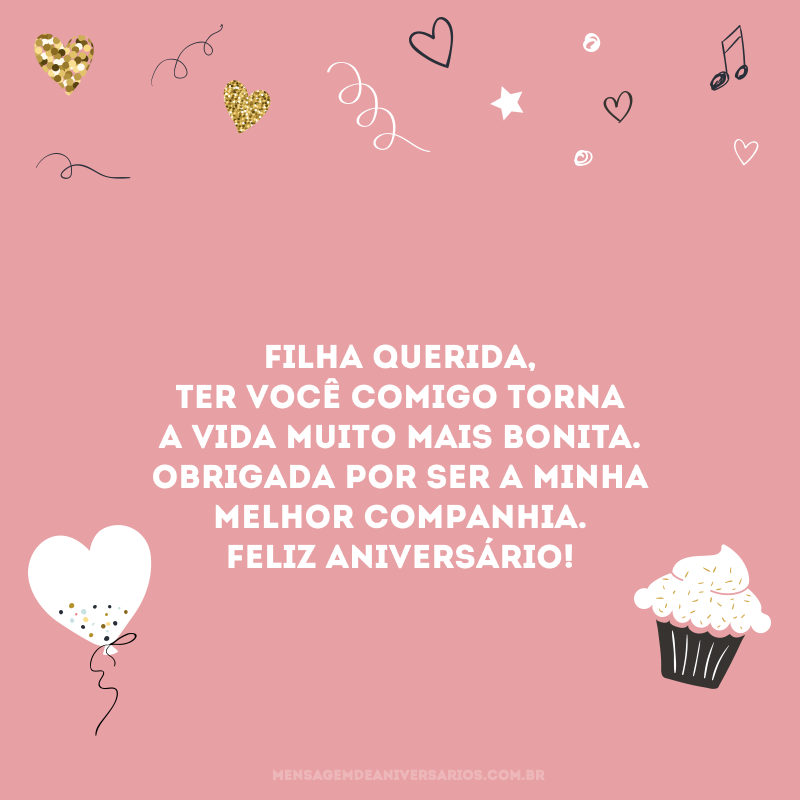 FILHA QUERIDA,
TER VOCÊ COMIGO TORNA A VIDA MUITO MAIS BONITA. OBRIGADA POR SER A MINHA MELHOR COMPANHIA.
FELIZ ANIVERSÁRIO!

MENSAGEMDEANIVERSARIOS.COM.BR